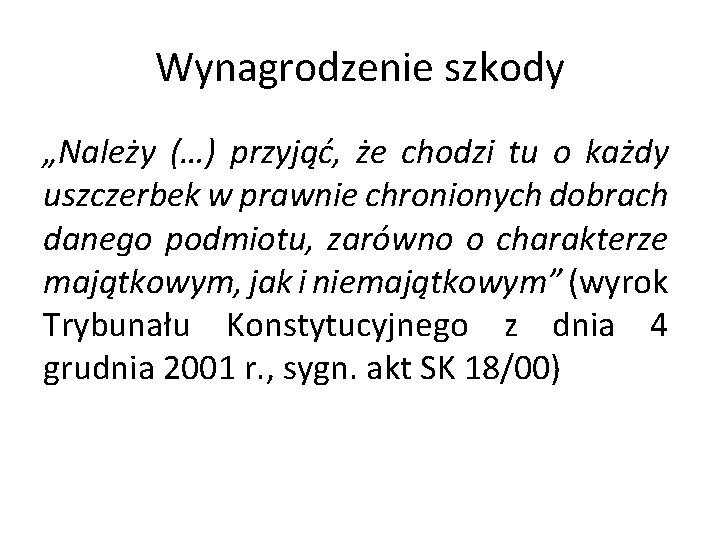 Wynagrodzenie szkody

„Należy (…) przyjąć, że chodzi tu o każdy uszczerbek w prawnie chronionych dobrach danego podmiotu, zarówno o charakterze majątkowym, jak i niemajątkowym” (wyrok Trybunału Konstytucyjnego z dnia 4 grudnia 2001 r., sygn. akt SK 18/00)